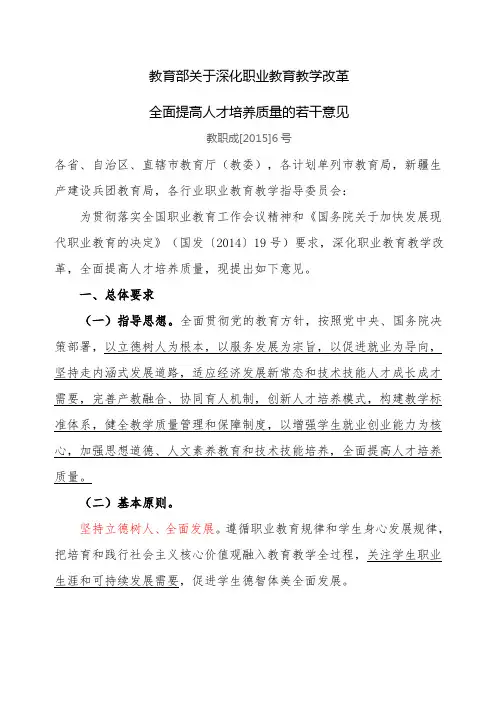 教育部关于深化职业教育教学改革

全面提高人才培养质量的若干意见

教职成[2015]6号

各省、自治区、直辖市教育厅（教委），各计划单列市教育局，新疆生产建设兵团教育局，各行业职业教育教学指导委员会：

为贯彻落实全国职业教育工作会议精神和《国务院关于加快发展现代职业教育的决定》（国发〔2014〕19号）要求，深化职业教育教学改革，全面提高人才培养质量，现提出如下意见。

一、总体要求

（一）指导思想。全面贯彻党的教育方针，按照党中央、国务院决策部署，以立德树人为根本，以服务发展为宗旨，以促进就业为导向，坚持走内涵式发展道路，适应经济发展新常态和技术技能人才成长成才需要，完善产教融合、协同育人机制，创新人才培养模式，构建教学标准体系，健全教学质量管理和保障制度，以增强学生就业创业能力为核心，加强思想道德、人文素养教育和技术技能培养，全面提高人才培养质量。

（二）基本原则。

坚持立德树人、全面发展。遵循职业教育规律和学生身心发展规律，把培育和践行社会主义核心价值观融入教育教学全过程，关注学生职业生涯和可持续发展需要，促进学生德智体美全面发展。